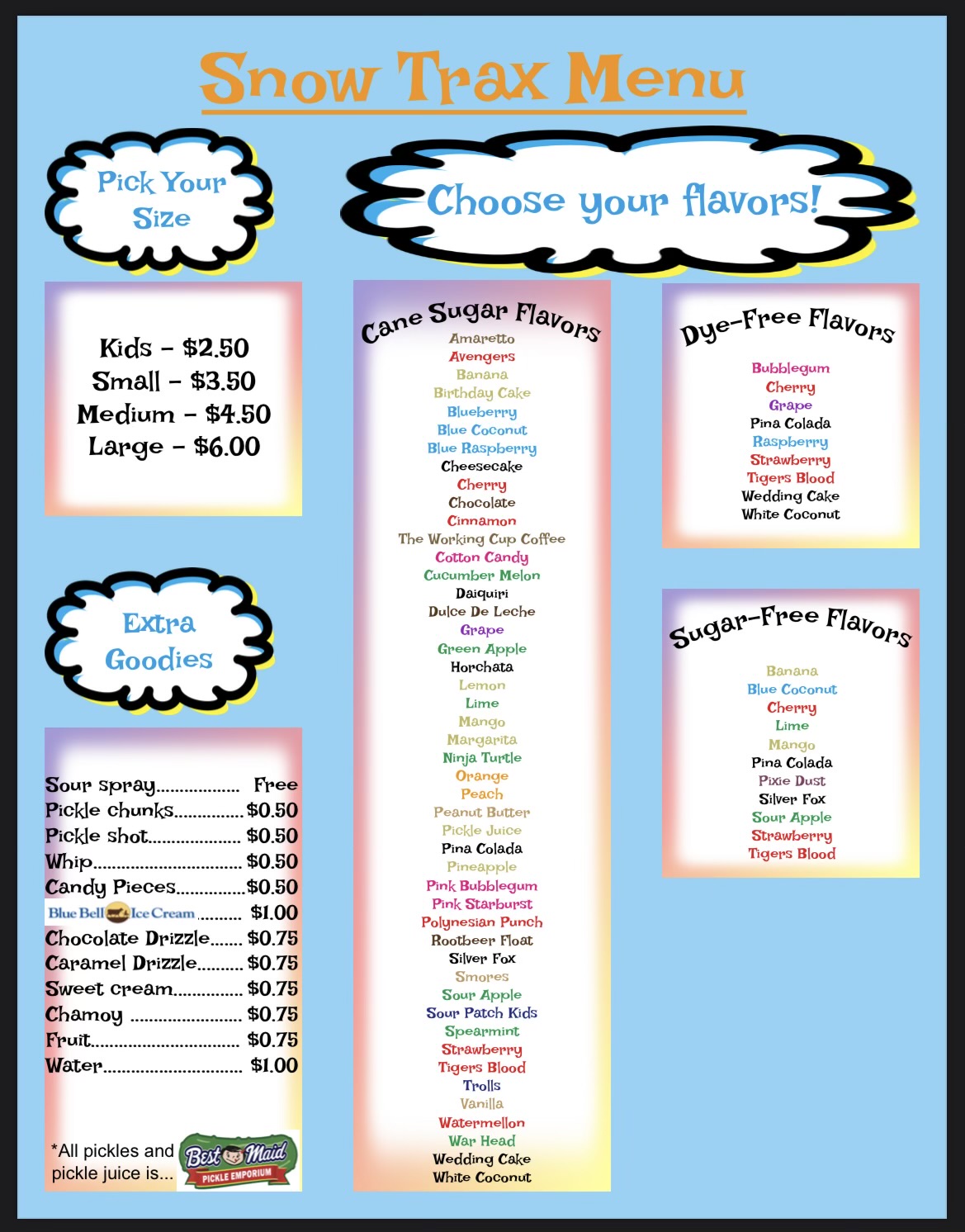 Snow Trax Menu

Pick Your Size

Kids - $2.50
Small - $3.50
Medium - $4.50
Large - $6.00

Extra Goodies

Sour spray Free
Pickle chunks $0.50
Pickle shot $0.50
Whip $0.50
Candy Pieces $0.50
Blue Bell Ice Cream $1.00
Chocolate Drizzle $0.75
Caramel Drizzle $0.75
Sweet cream $0.75
Chamoy $0.75
Fruit $0.75
Water $1.00

*All pickles and pickle juice is...

Best Maid
PICKLE EMPORIUM

Choose your flavors!

Cane Sugar Flavors
Amaretto
Avengers
Banana
Birthday Cake
Blueberry
Blue Coconut
Blue Raspberry
Cheesecake
Cherry
Chocolate
Cinnamon
The Working Cup Coffee
Cotton Candy
Cucumber Melon
Daiquiri
Dulce De Leche
Grape
Green Apple
Horchata
Lemon
Lime
Mango
Margarita
Ninja Turtle
Orange
Peach
Peanut Butter
Pickle Juice
Pina Colada
Pineapple
Pink Bubblegum
Pink Starburst
Polynesian Punch
Rootbeer Float
Silver Fox
Smores
Sour Apple
Sour Patch Kids
Spearmint
Strawberry
Tigers Blood
Trolls
Vanilla
Watermellon
War Head
Wedding Cake
White Coconut

Dye-Free Flavors
Bubblegum
Cherry
Grape
Pina Colada
Raspberry
Strawberry
Tigers Blood
Wedding Cake
White Coconut

Sugar-Free Flavors
Banana
Blue Coconut
Cherry
Lime
Mango
Pina Colada
Pixie Dust
Silver Fox
Sour Apple
Strawberry
Tigers Blood